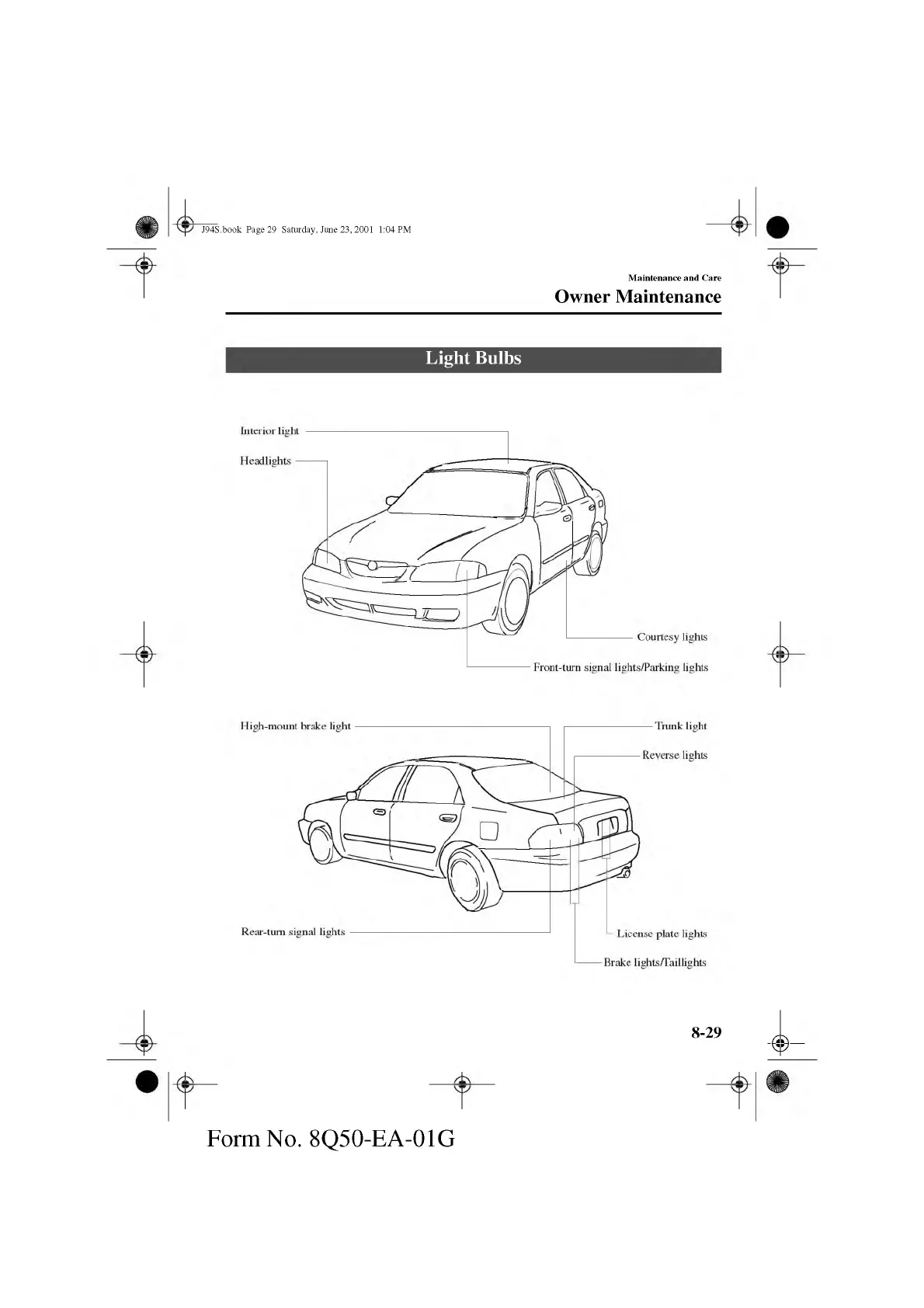 J94S.book Page 29 Saturday, June 23, 2001 1:04 PM

Maintenance and Care
Owner Maintenance

Light Bulbs

Interior light
Headlights
Courtesy lights
Front-turn signal lights/Parking lights

High-mount brake light
Trunk light
Reverse lights
Rear-turn signal lights
License plate lights
Brake lights/Taillights

8-29

Form No. 8Q50-EA-01G